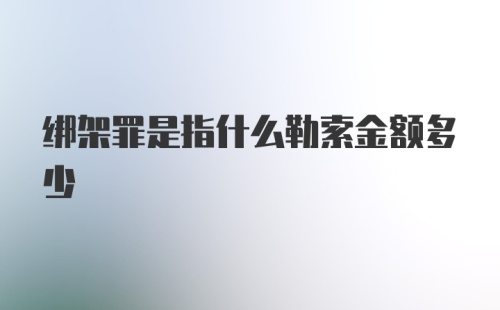 绑架罪是指什么勒索金额多少